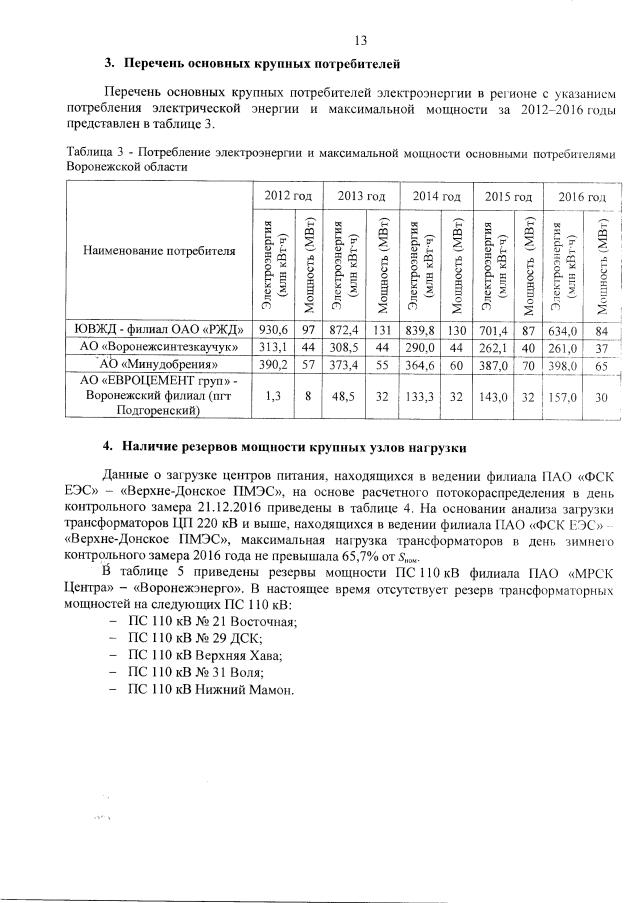 13

3. Перечень основных крупных потребителей

Перечень основных крупных потребителей электроэнергии в регионе с указанием потребления электрической энергии и максимальной мощности за 2012–2016 годы представлен в таблице 3.

Таблица 3 - Потребление электроэнергии и максимальной мощности основными потребителями Воронежской области

| Наименование потребителя | 2012 год Электроэнергия (млн кВт·ч) | 2012 год Мощность (МВт) | 2013 год Электроэнергия (млн кВт·ч) | 2013 год Мощность (МВт) | 2014 год Электроэнергия (млн кВт·ч) | 2014 год Мощность (МВт) | 2015 год Электроэнергия (млн кВт·ч) | 2015 год Мощность (МВт) | 2016 год Электроэнергия (млн кВт·ч) | 2016 год Мощность (МВт) |
|---|---|---|---|---|---|---|---|---|---|---|
| ЮВЖД - филиал ОАО «РЖД» | 930,6 | 97 | 872,4 | 131 | 839,8 | 130 | 701,4 | 87 | 634,0 | 84 |
| АО «Воронежсинтезкаучук» | 313,1 | 44 | 308,5 | 44 | 290,0 | 44 | 262,1 | 40 | 261,0 | 37 |
| АО «Минудобрения» | 390,2 | 57 | 373,4 | 55 | 364,6 | 60 | 387,0 | 70 | 398,0 | 65 |
| АО «ЕВРОЦЕМЕНТ груп» - Воронежский филиал (пгт Подгоренский) | 1,3 | 8 | 48,5 | 32 | 133,3 | 32 | 143,0 | 32 | 157,0 | 30 |

4. Наличие резервов мощности крупных узлов нагрузки

Данные о загрузке центров питания, находящихся в ведении филиала ПАО «ФСК ЕЭС» – «Верхне-Донское ПМЭС», на основе расчетного потокораспределения в день контрольного замера 21.12.2016 приведены в таблице 4. На основании анализа загрузки трансформаторов ЦП 220 кВ и выше, находящихся в ведении филиала ПАО «ФСК ЕЭС» – «Верхне-Донское ПМЭС», максимальная нагрузка трансформаторов в день зимнего контрольного замера 2016 года не превышала 65,7% от $S_{ном}$.

В таблице 5 приведены резервы мощности ПС 110 кВ филиала ПАО «МРСК Центра» – «Воронежэнерго». В настоящее время отсутствует резерв трансформаторных мощностей на следующих ПС 110 кВ:
– ПС 110 кВ № 21 Восточная;
– ПС 110 кВ № 29 ДСК;
– ПС 110 кВ Верхняя Хава;
– ПС 110 кВ № 31 Воля;
– ПС 110 кВ Нижний Мамон.